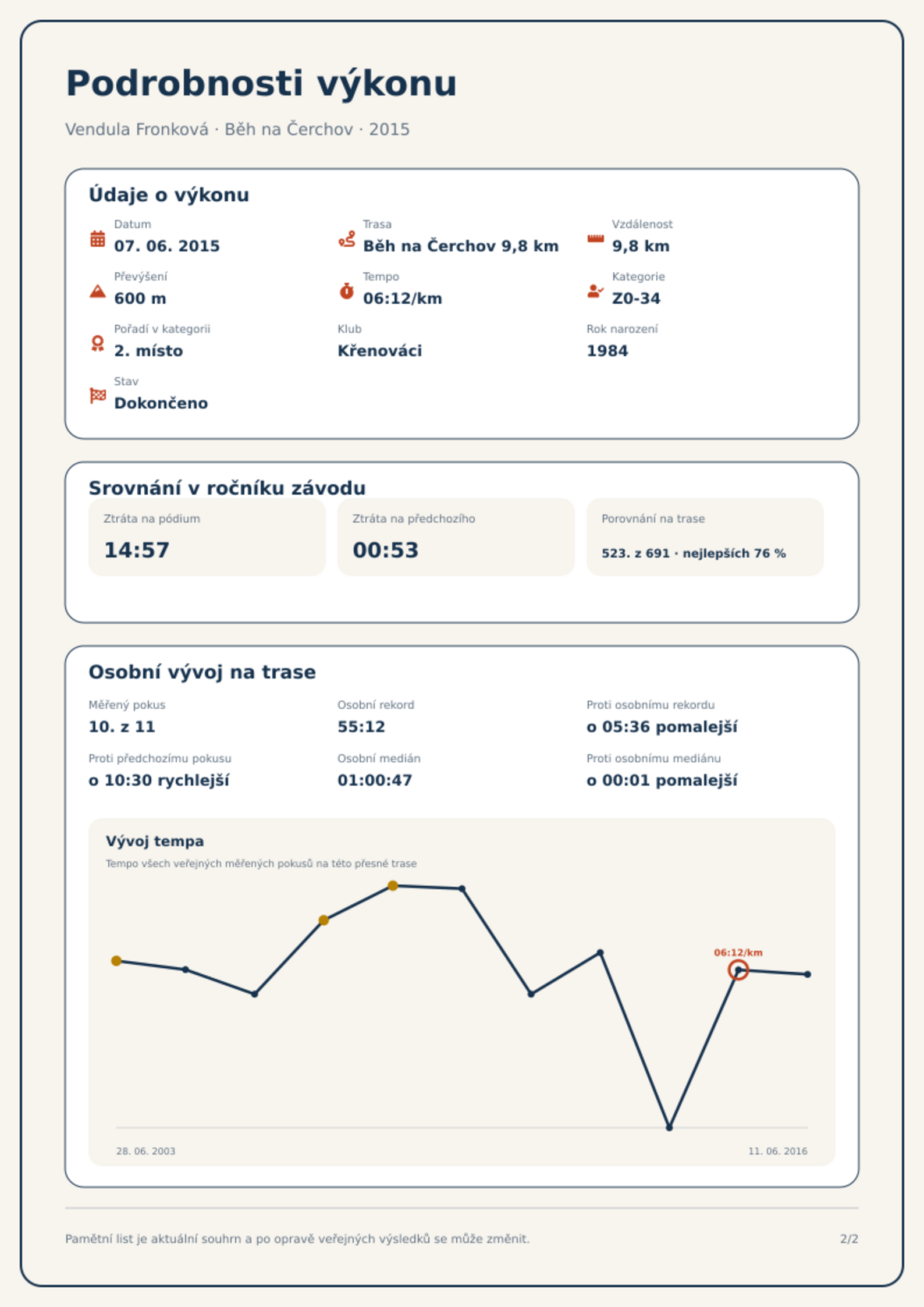 Podrobnosti výkonu

Vendula Fronková · Běh na Čerchov · 2015

Údaje o výkonu

Datum
07. 06. 2015

Trasa
Běh na Čerchov 9,8 km

Vzdálenost
9,8 km

Převýšení
600 m

Tempo
06:12/km

Kategorie
Z0-34

Pořadí v kategorii
2. místo

Klub
Křenováci

Rok narození
1984

Stav
Dokončeno

Srovnání v ročníku závodu

Ztráta na pódium
14:57

Ztráta na předchozího
00:53

Porovnání na trase
523. z 691 · nejlepších 76 %

Osobní vývoj na trase

Měřený pokus
10. z 11

Osobní rekord
55:12

Proti osobnímu rekordu
o 05:36 pomalejší

Proti předchozímu pokusu
o 10:30 rychlejší

Osobní medián
01:00:47

Proti osobnímu mediánu
o 00:01 pomalejší

Vývoj tempa

Tempo všech veřejných měřených pokusů na této přesné trase

06:12/km

28. 06. 2003

11. 06. 2016

Pamětní list je aktuální souhrn a po opravě veřejných výsledků se může změnit.

2/2